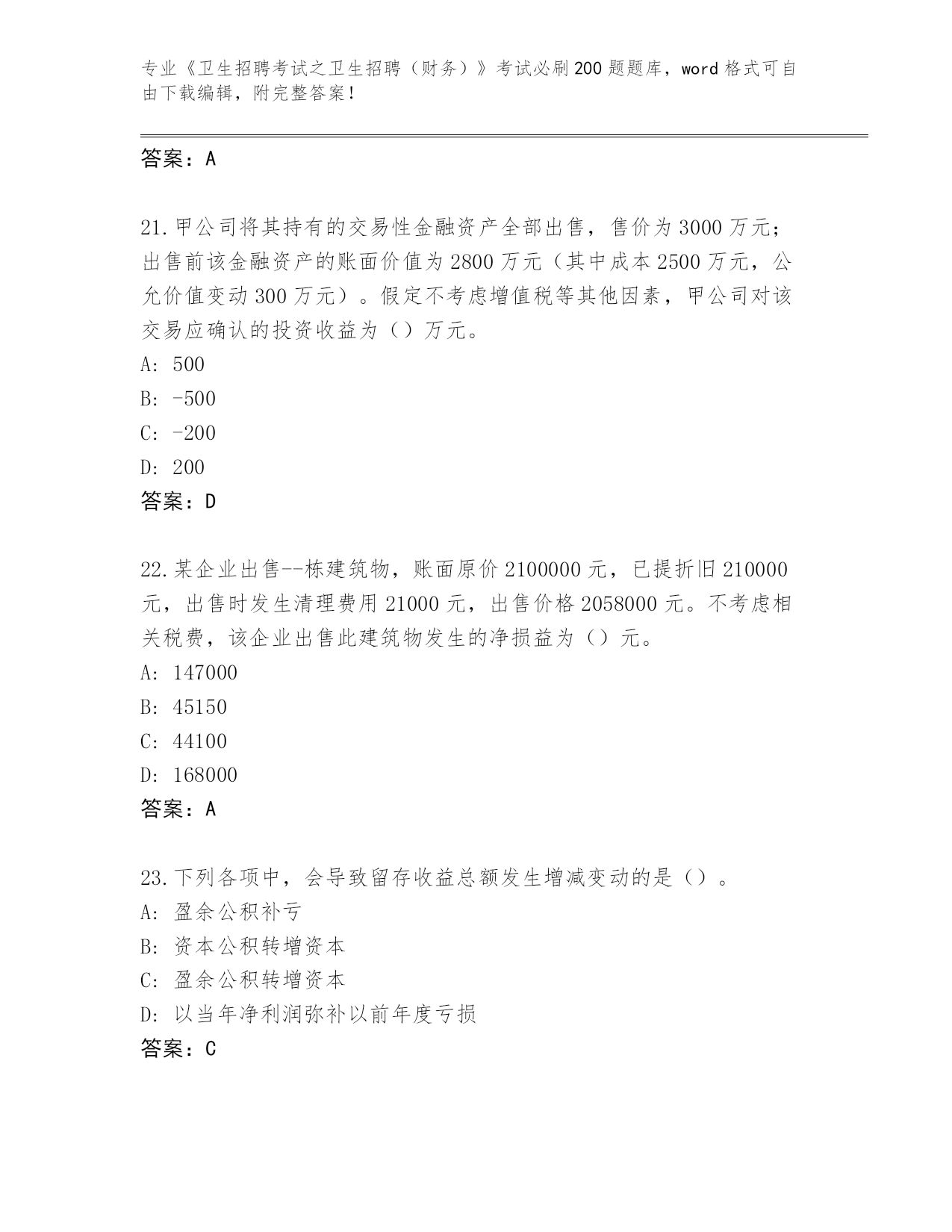 专业《卫生招聘考试之卫生招聘（财务）》考试必刷200题题库，word格式可自由下载编辑，附完整答案！

答案：A

21.甲公司将其持有的交易性金融资产全部出售，售价为3000万元；出售前该金融资产的账面价值为2800万元（其中成本2500万元，公允价值变动300万元）。假定不考虑增值税等其他因素，甲公司对该交易应确认的投资收益为（）万元。
A: 500
B: -500
C: -200
D: 200
答案：D

22.某企业出售--栋建筑物，账面原价2100000元，已提折旧210000元，出售时发生清理费用21000元，出售价格2058000元。不考虑相关税费，该企业出售此建筑物发生的净损益为（）元。
A: 147000
B: 45150
C: 44100
D: 168000
答案：A

23.下列各项中，会导致留存收益总额发生增减变动的是（）。
A: 盈余公积补亏
B: 资本公积转增资本
C: 盈余公积转增资本
D: 以当年净利润弥补以前年度亏损
答案：C